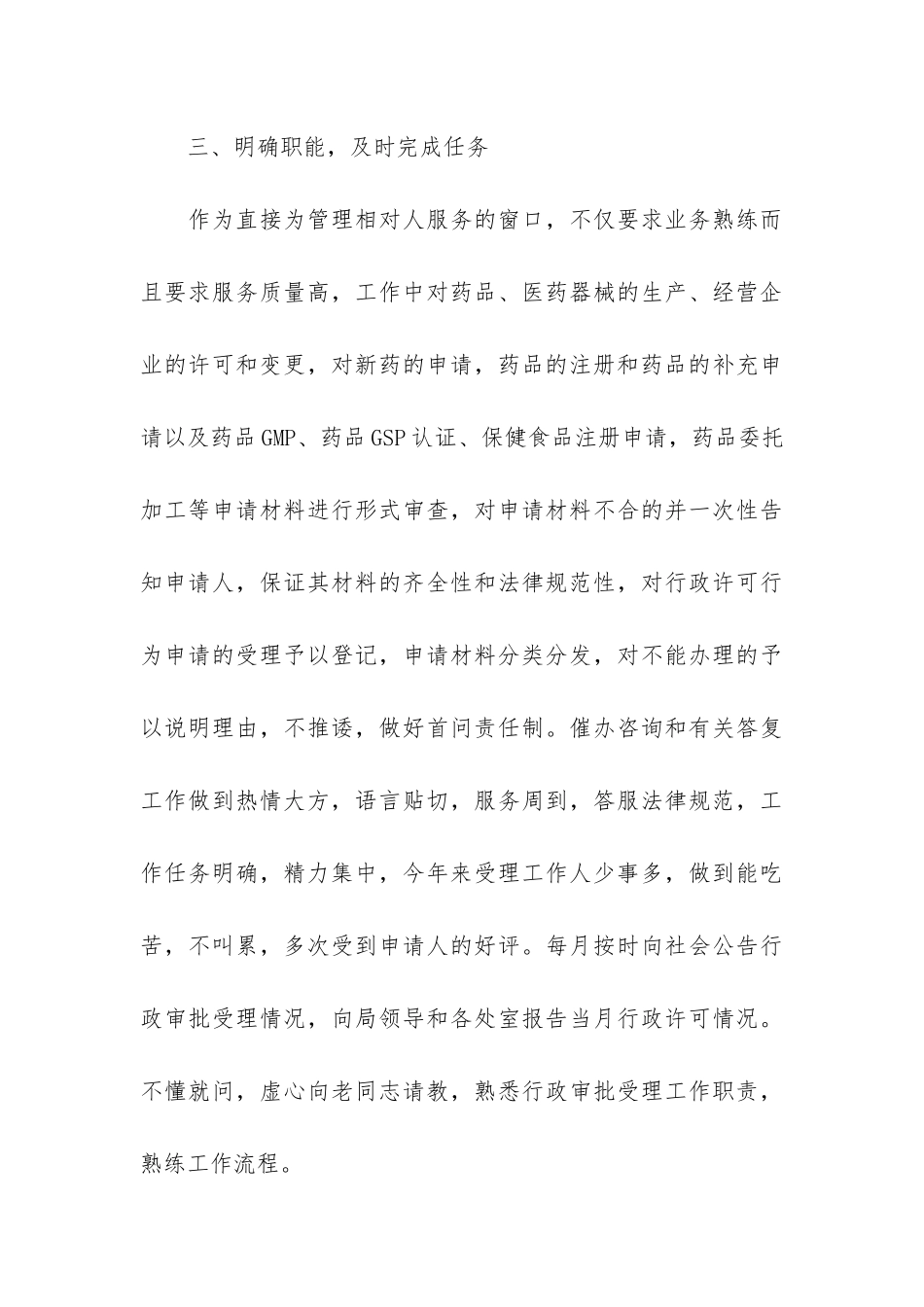 三、明确职能，及时完成任务

作为直接为管理相对人服务的窗口，不仅要求业务熟练而且要求服务质量高，工作中对药品、医药器械的生产、经营企业的许可和变更，对新药的申请，药品的注册和药品的补充申请以及药品GMP、药品GSP认证、保健食品注册申请，药品委托加工等申请材料进行形式审查，对申请材料不合的并一次性告知申请人，保证其材料的齐全性和法律规范性，对行政许可行为申请的受理予以登记，申请材料分类分发，对不能办理的予以说明理由，不推诿，做好首问责任制。催办咨询和有关答复工作做到热情大方，语言贴切，服务周到，答服法律规范，工作任务明确，精力集中，今年来受理工作人少事多，做到能吃苦，不叫累，多次受到申请人的好评。每月按时向社会公告行政审批受理情况，向局领导和各处室报告当月行政许可情况。不懂就问，虚心向老同志请教，熟悉行政审批受理工作职责，熟练工作流程。